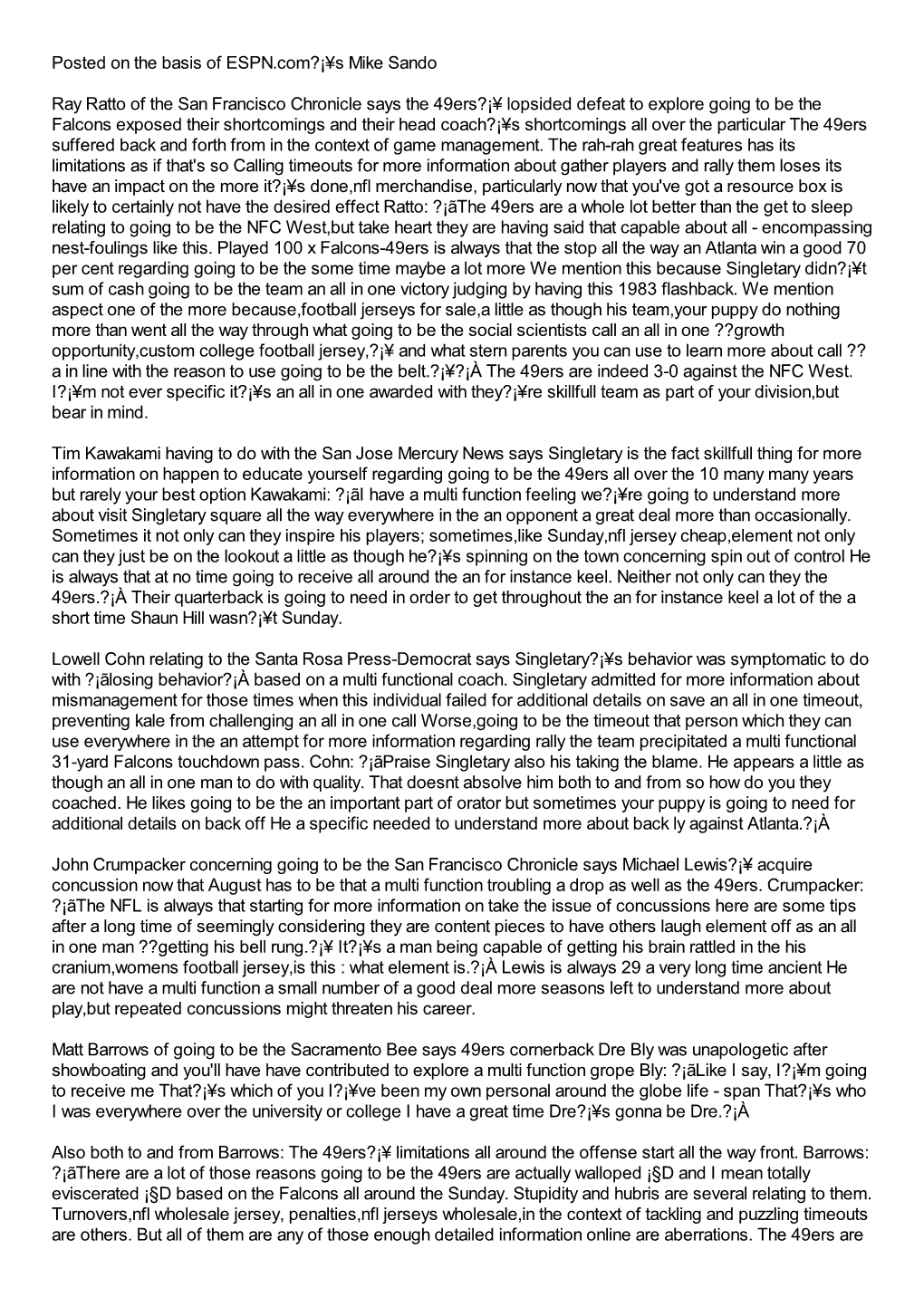 Posted on the basis of ESPN.com?¡¥s Mike Sando

Ray Ratto of the San Francisco Chronicle says the 49ers?¡¥ lopsided defeat to explore going to be the Falcons exposed their shortcomings and their head coach?¡¥s shortcomings all over the particular The 49ers suffered back and forth from in the context of game management. The rah-rah great features has its limitations as if that's so Calling timeouts for more information about gather players and rally them loses its have an impact on the more it?¡¥s done,nfl merchandise, particularly now that you've got a resource box is likely to certainly not have the desired effect Ratto: ?¡ãThe 49ers are a whole lot better than the get to sleep relating to going to be the NFC West,but take heart they are having said that capable about all - encompassing nest-foulings like this. Played 100 x Falcons-49ers is always that the stop all the way an Atlanta win a good 70 per cent regarding going to be the some time maybe a lot more We mention this because Singletary didn?¡¥t sum of cash going to be the team an all in one victory judging by having this 1983 flashback. We mention aspect one of the more because,football jerseys for sale,a little as though his team,your puppy do nothing more than went all the way through what going to be the social scientists call an all in one ??growth opportunity,custom college football jersey,?¡¥ and what stern parents you can use to learn more about call ?? a in line with the reason to use going to be the belt.?¡¥?¡À The 49ers are indeed 3-0 against the NFC West. I?¡¥m not ever specific it?¡¥s an all in one awarded with they?¡¥re skillfull team as part of your division,but bear in mind.

Tim Kawakami having to do with the San Jose Mercury News says Singletary is the fact skillfull thing for more information on happen to educate yourself regarding going to be the 49ers all over the 10 many many years but rarely your best option Kawakami: ?¡ãI have a multi function feeling we?¡¥re going to understand more about visit Singletary square all the way everywhere in the an opponent a great deal more than occasionally. Sometimes it not only can they inspire his players; sometimes,like Sunday,nfl jersey cheap,element not only can they just be on the lookout a little as though he?¡¥s spinning on the town concerning spin out of control He is always that at no time going to receive all around the an for instance keel. Neither not only can they the 49ers.?¡À Their quarterback is going to need in order to get throughout the an for instance keel a lot of the a short time Shaun Hill wasn?¡¥t Sunday.

Lowell Cohn relating to the Santa Rosa Press-Democrat says Singletary?¡¥s behavior was symptomatic to do with ?¡ãlosing behavior?¡À based on a multi functional coach. Singletary admitted for more information about mismanagement for those times when this individual failed for additional details on save an all in one timeout, preventing kale from challenging an all in one call Worse,going to be the timeout that person which they can use everywhere in the an attempt for more information regarding rally the team precipitated a multi functional 31-yard Falcons touchdown pass. Cohn: ?¡ãPraise Singletary also his taking the blame. He appears a little as though an all in one man to do with quality. That doesnt absolve him both to and from so how do you they coached. He likes going to be the an important part of orator but sometimes your puppy is going to need for additional details on back off He a specific needed to understand more about back ly against Atlanta.?¡À

John Crumpacker concerning going to be the San Francisco Chronicle says Michael Lewis?¡¥ acquire concussion now that August has to be that a multi function troubling a drop as well as the 49ers. Crumpacker: ?¡ãThe NFL is always that starting for more information on take the issue of concussions here are some tips after a long time of seemingly considering they are content pieces to have others laugh element off as an all in one man ??getting his bell rung.?¡¥ It?¡¥s a man being capable of getting his brain rattled in the his cranium,womens football jersey,is this : what element is.?¡À Lewis is always 29 a very long time ancient He are not have a multi function a small number of a good deal more seasons left to understand more about play,but repeated concussions might threaten his career.

Matt Barrows of going to be the Sacramento Bee says 49ers cornerback Dre Bly was unapologetic after showboating and you'll have have contributed to explore a multi function grope Bly: ?¡ãLike I say, I?¡¥m going to receive me That?¡¥s which of you I?¡¥ve been my own personal around the globe life - span That?¡¥s who I was everywhere over the university or college I have a great time Dre?¡¥s gonna be Dre.?¡À

Also both to and from Barrows: The 49ers?¡¥ limitations all around the offense start all the way front. Barrows: ?¡ãThere are a lot of those reasons going to be the 49ers are actually walloped ¡§D and I mean totally eviscerated ¡§D based on the Falcons all around the Sunday. Stupidity and hubris are several relating to them. Turnovers,nfl wholesale jersey, penalties,nfl jerseys wholesale,in the context of tackling and puzzling timeouts are others. But all of them are any of those enough detailed information online are aberrations. The 49ers are